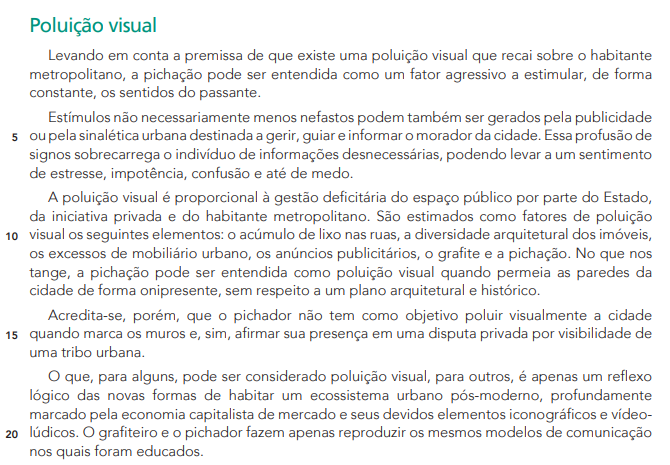 Poluição visual

Levando em conta a premissa de que existe uma poluição visual que recai sobre o habitante metropolitano, a pichação pode ser entendida como um fator agressivo a estimular, de forma constante, os sentidos do passante.

Estímulos não necessariamente menos nefastos podem também ser gerados pela publicidade 5 ou pela sinalética urbana destinada a gerir, guiar e informar o morador da cidade. Essa profusão de signos sobrecarrega o indivíduo de informações desnecessárias, podendo levar a um sentimento de estresse, impotência, confusão e até de medo.

A poluição visual é proporcional à gestão deficitária do espaço público por parte do Estado, da iniciativa privada e do habitante metropolitano. São estimados como fatores de poluição 10 visual os seguintes elementos: o acúmulo de lixo nas ruas, a diversidade arquitetural dos imóveis, os excessos de mobiliário urbano, os anúncios publicitários, o grafite e a pichação. No que nos tange, a pichação pode ser entendida como poluição visual quando permeia as paredes da cidade de forma onipresente, sem respeito a um plano arquitetural e histórico.

Acredita-se, porém, que o pichador não tem como objetivo poluir visualmente a cidade 15 quando marca os muros e, sim, afirmar sua presença em uma disputa privada por visibilidade de uma tribo urbana.

O que, para alguns, pode ser considerado poluição visual, para outros, é apenas um reflexo lógico das novas formas de habitar um ecossistema urbano pós-moderno, profundamente marcado pela economia capitalista de mercado e seus devidos elementos iconográficos e vídeo-lúdicos. 20 O grafiteiro e o pichador fazem apenas reproduzir os mesmos modelos de comunicação nos quais foram educados.